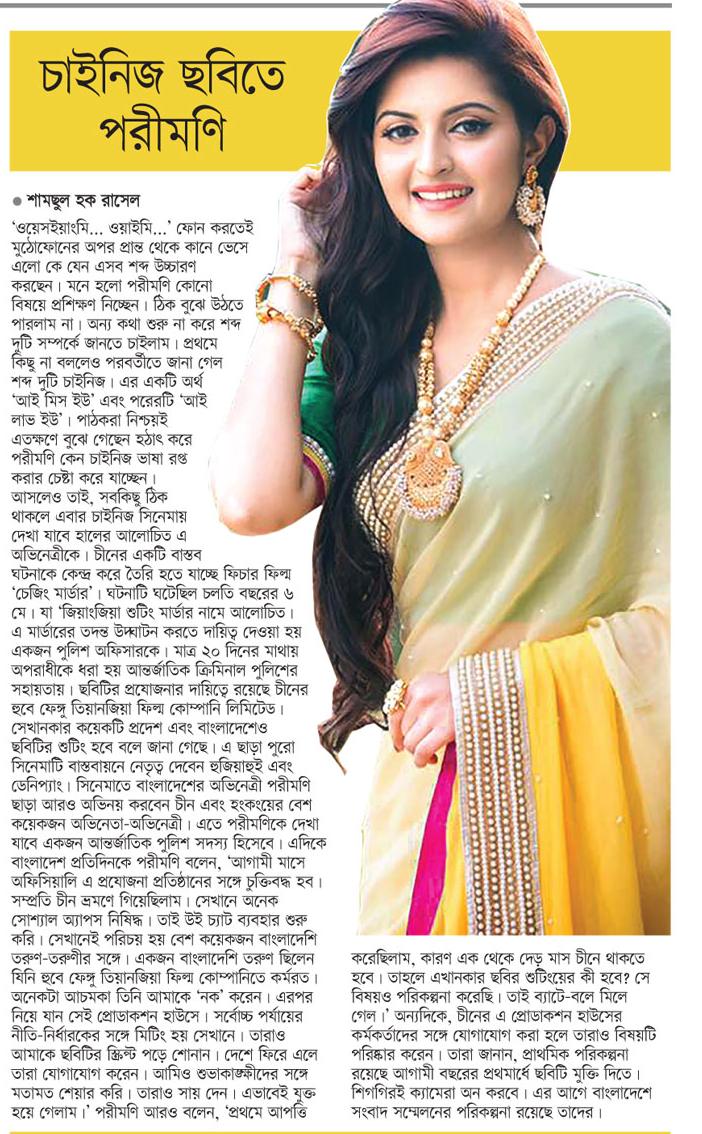 চাইনিজ ছবিতে পরীমণি

● শামছুল হক রাসেল

'ওয়েসইয়াংমি... ওয়াইমি...' ফোন করতেই মুঠোফোনের অপর প্রান্ত থেকে কানে ভেসে এলো কে যেন এসব শব্দ উচ্চারণ করছেন। মনে হলো পরীমণি কোনো বিষয়ে প্রশিক্ষণ নিচ্ছেন। ঠিক বুঝে উঠতে পারলাম না। অন্য কথা শুরু না করে শব্দ দুটি সম্পর্কে জানতে চাইলাম। প্রথমে কিছু না বললেও পরবর্তীতে জানা গেল শব্দ দুটি চাইনিজ। এর একটি অর্থ 'আই মিস ইউ' এবং পরেরটি 'আই লাভ ইউ'। পাঠকরা নিশ্চয়ই এতক্ষণে বুঝে গেছেন হঠাৎ করে পরীমণি কেন চাইনিজ ভাষা রপ্ত করার চেষ্টা করে যাচ্ছেন। আসলেও তাই, সবকিছু ঠিক থাকলে এবার চাইনিজ সিনেমায় দেখা যাবে হালের আলোচিত এ অভিনেত্রীকে। চীনের একটি বাস্তব ঘটনাকে কেন্দ্র করে তৈরি হতে যাচ্ছে ফিচার ফিল্ম 'চেজিং মার্ডার'। ঘটনাটি ঘটেছিল চলতি বছরের ৬ মে। যা 'জিয়াংজিয়া শুটিং মার্ডার নামে আলোচিত। এ মার্ডারের তদন্ত উদ্ঘাটন করতে দায়িত্ব দেওয়া হয় একজন পুলিশ অফিসারকে। মাত্র ২০ দিনের মাথায় অপরাধীকে ধরা হয় আন্তর্জাতিক ক্রিমিনাল পুলিশের সহায়তায়। ছবিটির প্রযোজনার দায়িত্বে রয়েছে চীনের হুবে ফেঙ্গু তিয়ানজিয়া ফিল্ম কোম্পানি লিমিটেড। সেখানকার কয়েকটি প্রদেশ এবং বাংলাদেশেও ছবিটির শুটিং হবে বলে জানা গেছে। এ ছাড়া পুরো সিনেমাটি বাস্তবায়নে নেতৃত্ব দেবেন হুজিয়াহুই এবং ডেনিপ্যাং। সিনেমাতে বাংলাদেশের অভিনেত্রী পরীমণি ছাড়া আরও অভিনয় করবেন চীন এবং হংকংয়ের বেশ কয়েকজন অভিনেতা-অভিনেত্রী। এতে পরীমণিকে দেখা যাবে একজন আন্তর্জাতিক পুলিশ সদস্য হিসেবে। এদিকে বাংলাদেশ প্রতিদিনকে পরীমণি বলেন, 'আগামী মাসে অফিসিয়ালি এ প্রযোজনা প্রতিষ্ঠানের সঙ্গে চুক্তিবদ্ধ হব। সম্প্রতি চীন ভ্রমণে গিয়েছিলাম। সেখানে অনেক সোশ্যাল অ্যাপস নিষিদ্ধ। তাই উই চ্যাট ব্যবহার শুরু করি। সেখানেই পরিচয় হয় বেশ কয়েকজন বাংলাদেশি তরুণ-তরুণীর সঙ্গে। একজন বাংলাদেশি তরুণ ছিলেন যিনি হুবে ফেঙ্গু তিয়ানজিয়া ফিল্ম কোম্পানিতে কর্মরত। অনেকটা আচমকা তিনি আমাকে 'নক' করেন। এরপর নিয়ে যান সেই প্রোডাকশন হাউসে। সর্বোচ্চ পর্যায়ের নীতি-নির্ধারকের সঙ্গে মিটিং হয় সেখানে। তারাও আমাকে ছবিটির স্ক্রিপ্ট পড়ে শোনান। দেশে ফিরে এলে তারা যোগাযোগ করেন। আমিও শুভাকাঙ্ক্ষীদের সঙ্গে মতামত শেয়ার করি। তারাও সায় দেন। এভাবেই যুক্ত হয়ে গেলাম।' পরীমণি আরও বলেন, 'প্রথমে আপত্তি করেছিলাম, কারণ এক থেকে দেড় মাস চীনে থাকতে হবে। তাহলে এখানকার ছবির শুটিংয়ের কী হবে? সে বিষয়ও পরিকল্পনা করেছি। তাই ব্যাটে-বলে মিলে গেল।' অন্যদিকে, চীনের এ প্রোডাকশন হাউসের কর্মকর্তাদের সঙ্গে যোগাযোগ করা হলে তারাও বিষয়টি পরিষ্কার করেন। তারা জানান, প্রাথমিক পরিকল্পনা রয়েছে আগামী বছরের প্রথমার্ধে ছবিটি মুক্তি দিতে। শিগগিরই ক্যামেরা অন করবে। এর আগে বাংলাদেশে সংবাদ সম্মেলনের পরিকল্পনা রয়েছে তাদের।